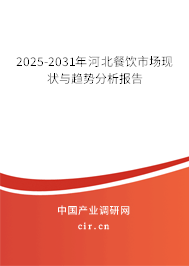 2025-2031年河北餐饮市场现状与趋势分析报告

中国产业调研网

cir.cn